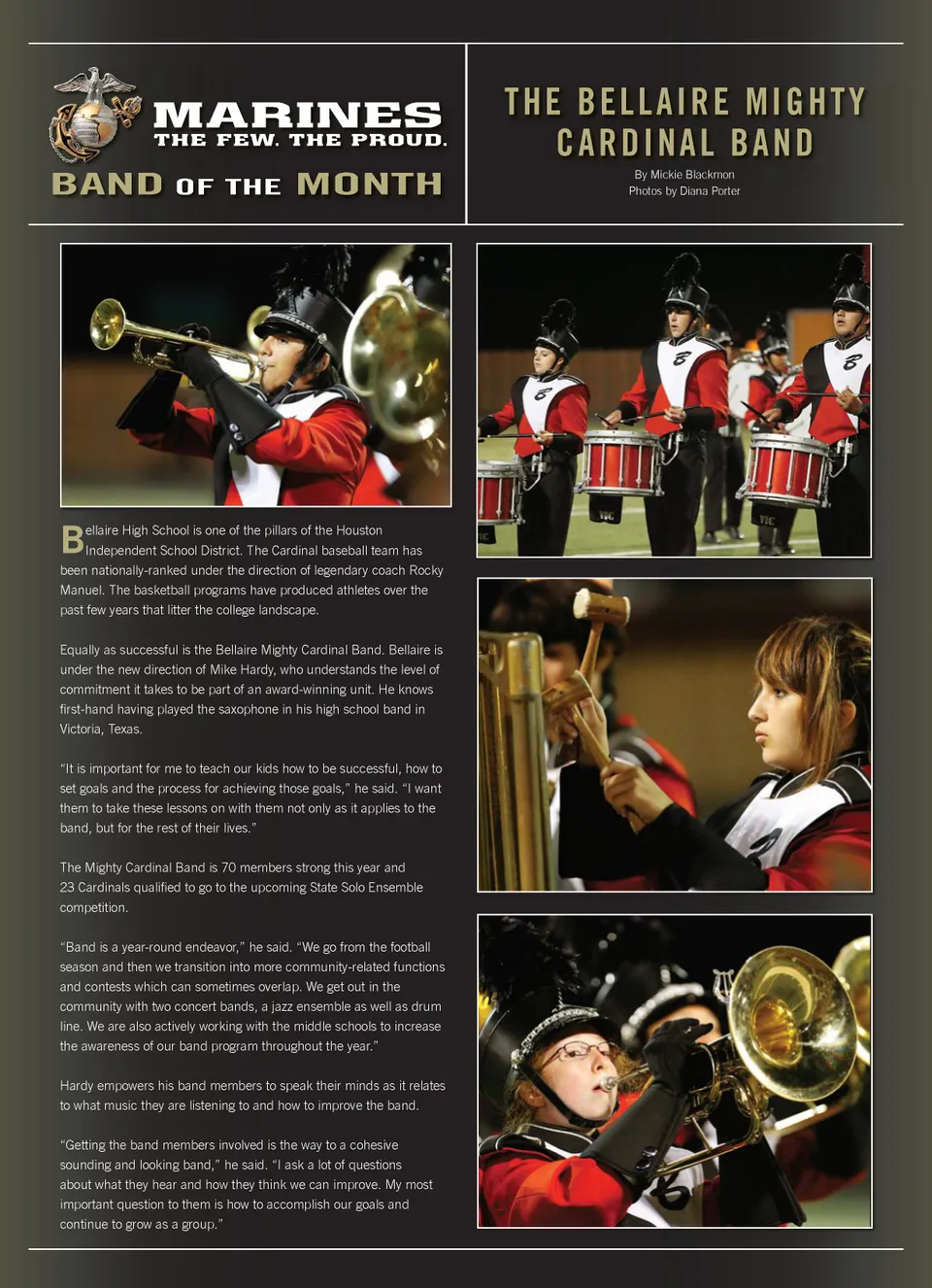 MARINES
THE FEW. THE PROUD.
BAND OF THE MONTH

THE BELLAIRE MIGHTY CARDINAL BAND

By Mickie Blackmon
Photos by Diana Porter

Bellaire High School is one of the pillars of the Houston Independent School District. The Cardinal baseball team has been nationally-ranked under the direction of legendary coach Rocky Manuel. The basketball programs have produced athletes over the past few years that litter the college landscape.

Equally as successful is the Bellaire Mighty Cardinal Band. Bellaire is under the new direction of Mike Hardy, who understands the level of commitment it takes to be part of an award-winning unit. He knows first-hand having played the saxophone in his high school band in Victoria, Texas.

"It is important for me to teach our kids how to be successful, how to set goals and the process for achieving those goals," he said. "I want them to take these lessons on with them not only as it applies to the band, but for the rest of their lives."

The Mighty Cardinal Band is 70 members strong this year and 23 Cardinals qualified to go to the upcoming State Solo Ensemble competition.

"Band is a year-round endeavor," he said. "We go from the football season and then we transition into more community-related functions and contests which can sometimes overlap. We get out in the community with two concert bands, a jazz ensemble as well as drum line. We are also actively working with the middle schools to increase the awareness of our band program throughout the year."

Hardy empowers his band members to speak their minds as it relates to what music they are listening to and how to improve the band.

"Getting the band members involved is the way to a cohesive sounding and looking band," he said. "I ask a lot of questions about what they hear and how they think we can improve. My most important question to them is how to accomplish our goals and continue to grow as a group."